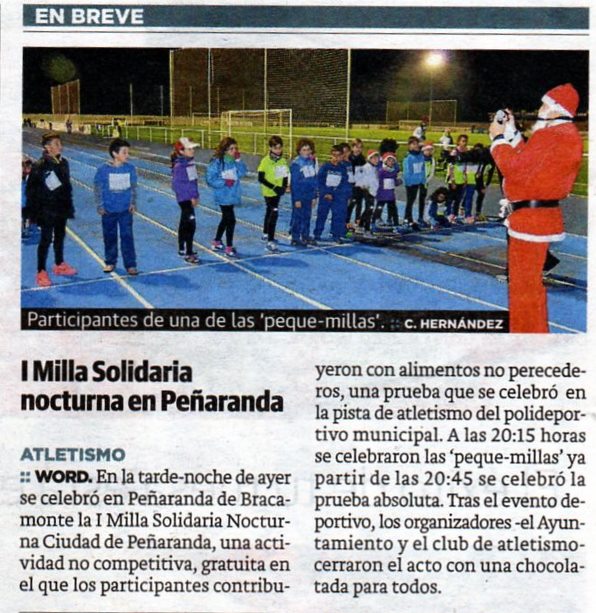 EN BREVE

Participantes de una de las 'peque-millas'. :: C. HERNÁNDEZ

I Milla Solidaria nocturna en Peñaranda

ATLETISMO

:: WORD. En la tarde-noche de ayer se celebró en Peñaranda de Bracamonte la I Milla Solidaria Nocturna Ciudad de Peñaranda, una actividad no competitiva, gratuita en el que los participantes contribuyeron con alimentos no perecederos, una prueba que se celebró en la pista de atletismo del polideportivo municipal. A las 20:15 horas se celebraron las 'peque-millas' ya partir de las 20:45 se celebró la prueba absoluta. Tras el evento deportivo, los organizadores -el Ayuntamiento y el club de atletismo- cerraron el acto con una chocolatada para todos.